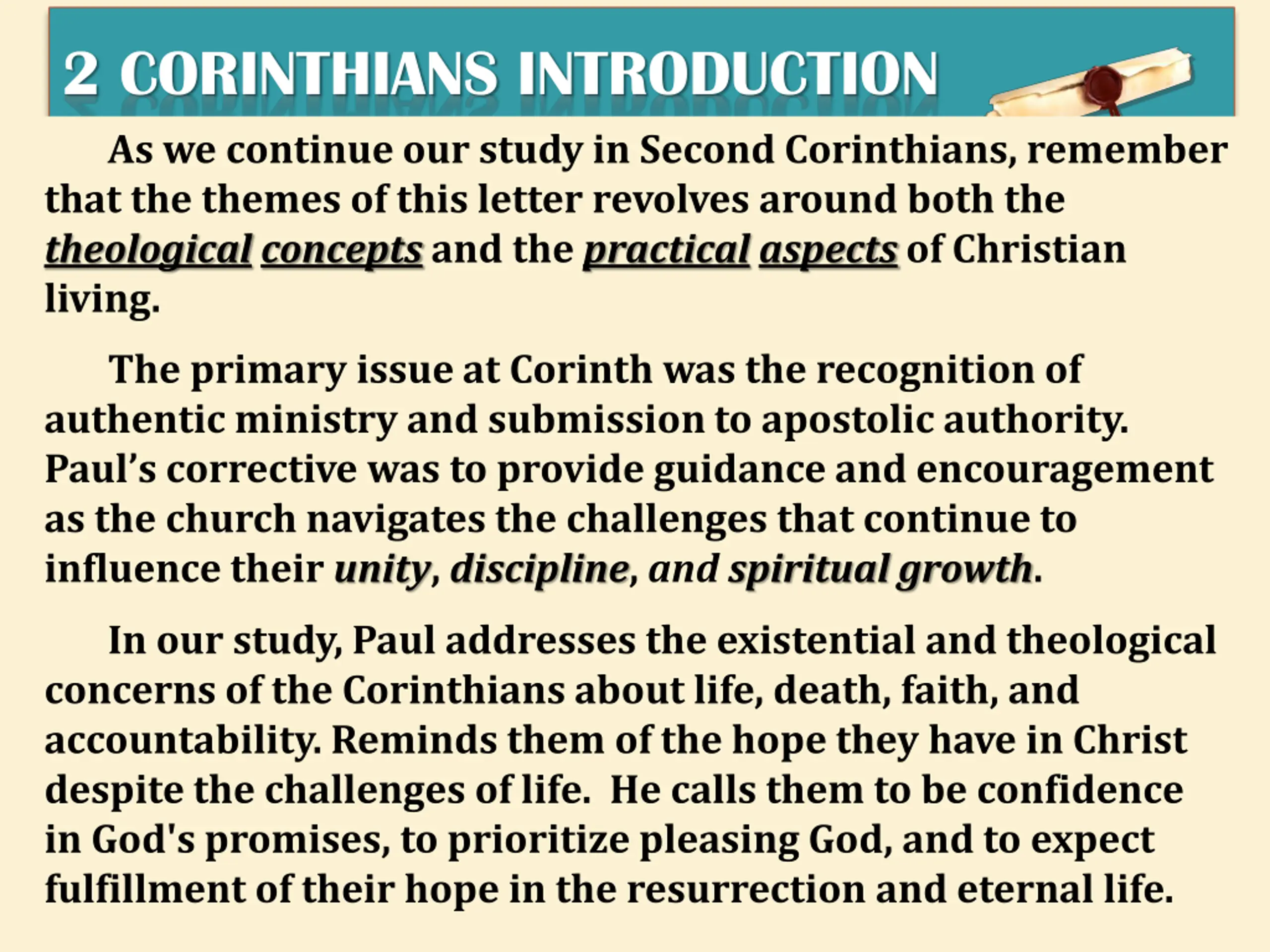 2 CORINTHIANS INTRODUCTION

As we continue our study in Second Corinthians, remember that the themes of this letter revolves around both the theological concepts and the practical aspects of Christian living.

The primary issue at Corinth was the recognition of authentic ministry and submission to apostolic authority. Paul's corrective was to provide guidance and encouragement as the church navigates the challenges that continue to influence their unity, discipline, and spiritual growth.

In our study, Paul addresses the existential and theological concerns of the Corinthians about life, death, faith, and accountability. Reminds them of the hope they have in Christ despite the challenges of life. He calls them to be confidence in God's promises, to prioritize pleasing God, and to expect fulfillment of their hope in the resurrection and eternal life.